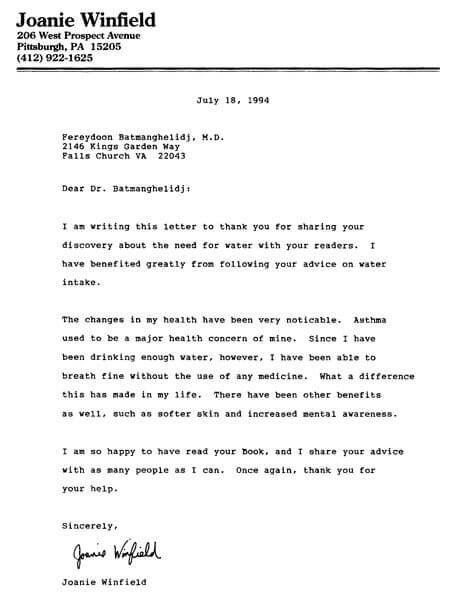 Joanie Winfield
206 West Prospect Avenue
Pittsburgh, PA 15205
(412) 922-1625

July 18, 1994

Fereydoon Batmanghelidj, M.D.
2146 Kings Garden Way
Falls Church VA 22043

Dear Dr. Batmanghelidj:

I am writing this letter to thank you for sharing your discovery about the need for water with your readers. I have benefited greatly from following your advice on water intake.

The changes in my health have been very noticable. Asthma used to be a major health concern of mine. Since I have been drinking enough water, however, I have been able to breath fine without the use of any medicine. What a difference this has made in my life. There have been other benefits as well, such as softer skin and increased mental awareness.

I am so happy to have read your Book, and I share your advice with as many people as I can. Once again, thank you for your help.

Sincerely,

Joanie Winfield

Joanie Winfield